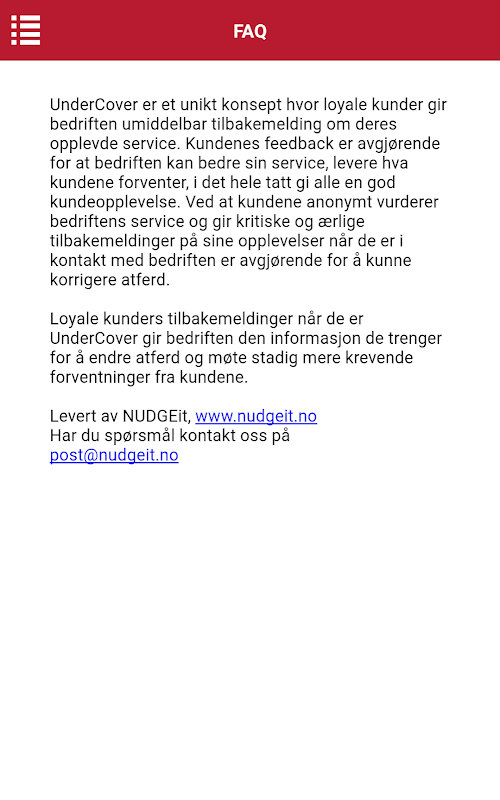 FAQ

UnderCover er et unikt konsept hvor loyale kunder gir bedriften umiddelbar tilbakemelding om deres opplevde service. Kundenes feedback er avgjørende for at bedriften kan bedre sin service, levere hva kundene forventer, i det hele tatt gi alle en god kundeopplevelse. Ved at kundene anonymt vurderer bedriftens service og gir kritiske og ærlige tilbakemeldinger på sine opplevelser når de er i kontakt med bedriften er avgjørende for å kunne korrigere atferd.

Loyale kunders tilbakemeldinger når de er UnderCover gir bedriften den informasjon de trenger for å endre atferd og møte stadig mere krevende forventninger fra kundene.

Levert av NUDGEit, www.nudgeit.no
Har du spørsmål kontakt oss på post@nudgeit.no